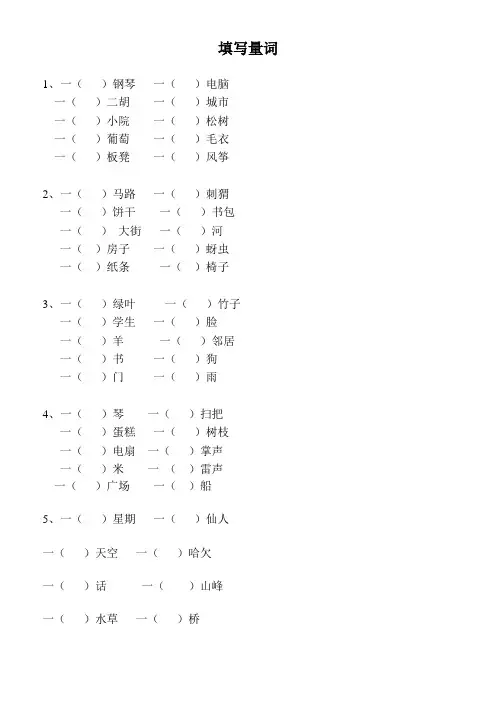 填写量词

1、一（　）钢琴　一（　）电脑
一（　）二胡　一（　）城市
一（　）小院　一（　）松树
一（　）葡萄　一（　）毛衣
一（　）板凳　一（　）风筝

2、一（　）马路　一（　）刺猬
一（　）饼干　一（　）书包
一（　）大街　一（　）河
一（　）房子　一（　）蚜虫
一（　）纸条　一（　）椅子

3、一（　）绿叶　一（　）竹子
一（　）学生　一（　）脸
一（　）羊　一（　）邻居
一（　）书　一（　）狗
一（　）门　一（　）雨

4、一（　）琴　一（　）扫把
一（　）蛋糕　一（　）树枝
一（　）电扇　一（　）掌声
一（　）米　一（　）雷声
一（　）广场　一（　）船

5、一（　）星期　一（　）仙人

一（　）天空　一（　）哈欠

一（　）话　一（　）山峰

一（　）水草　一（　）桥